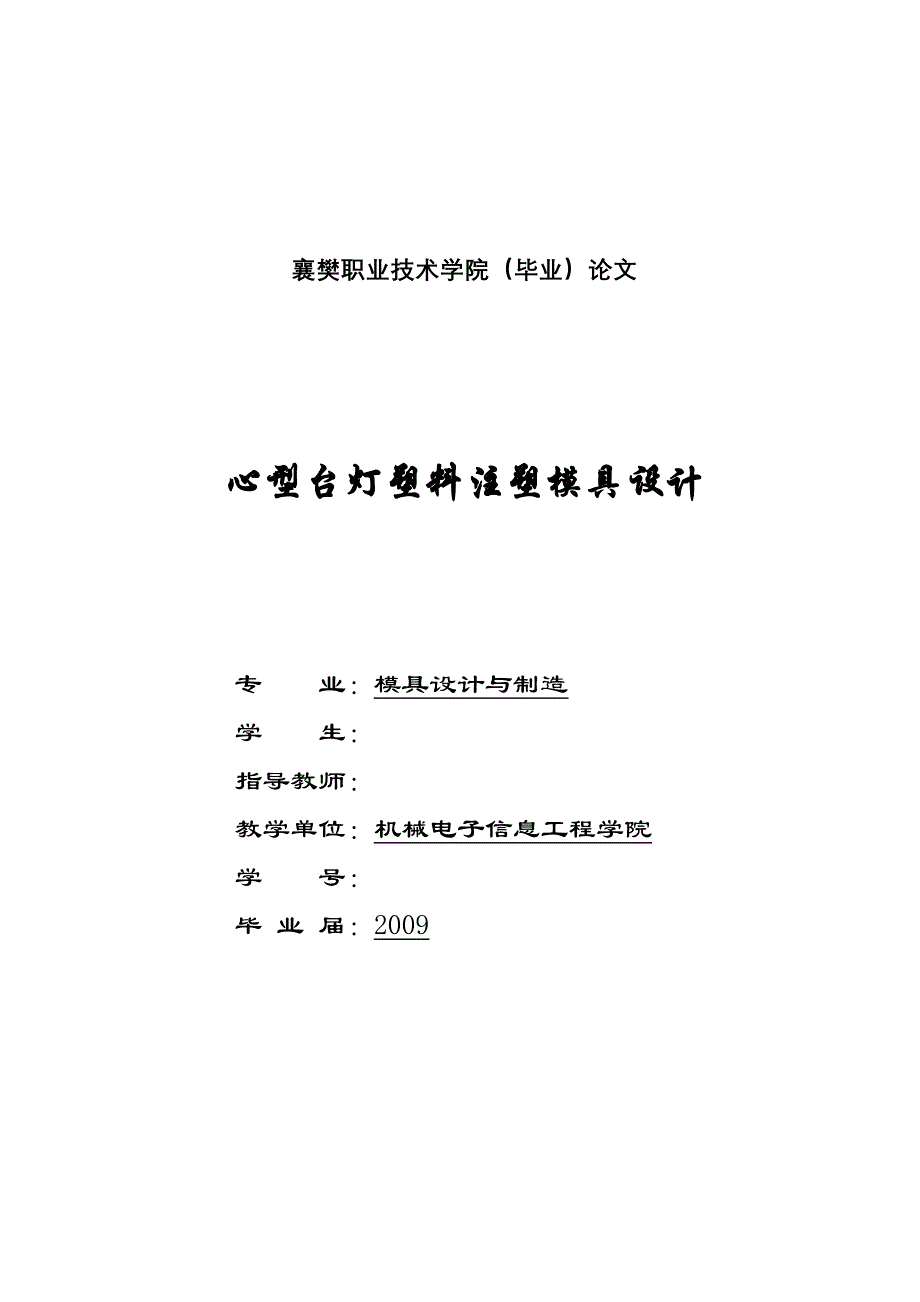 襄樊职业技术学院（毕业）论文

心型台灯塑料注塑模具设计

专　　业：模具设计与制造

学　　生：

指导教师：

教学单位：机械电子信息工程学院

学　　号：

毕 业 届：2009